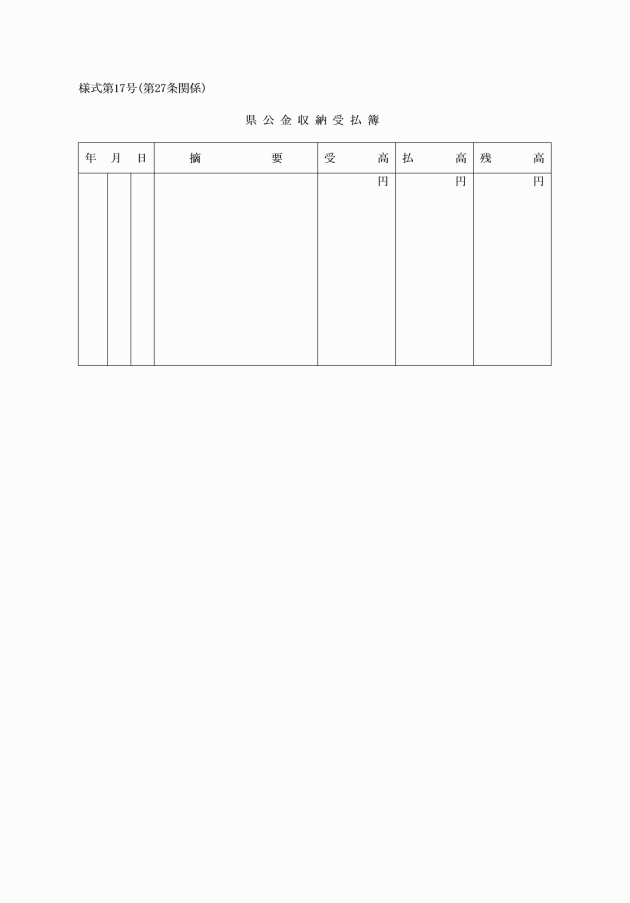 様式第17号(第27条関係)

県公金収納受払簿

| 年 | 月 | 日 | 摘要 | 受高 | 払高 | 残高 |
|---|---|---|---|---|---|---|
|  |  |  |  | 円 | 円 | 円 |